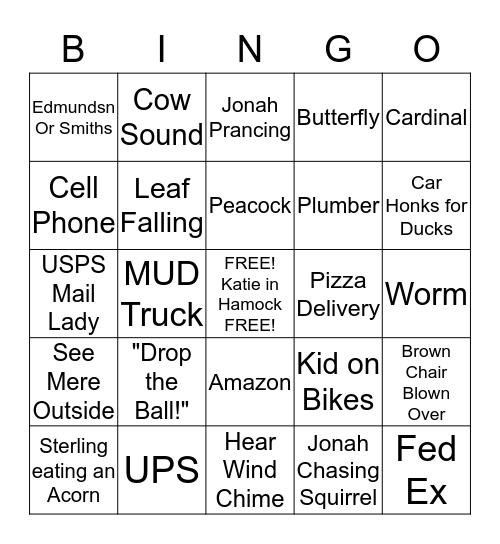 | B | I | N | G | O |
|---|---|---|---|---|
| Edmundsn Or Smiths | Cow Sound | Jonah Prancing | Butterfly | Cardinal |
| Cell Phone | Leaf Falling | Peacock | Plumber | Car Honks for Ducks |
| USPS Mail Lady | MUD Truck | FREE! Katie in Hamock FREE! | Pizza Delivery | Worm |
| See Mere Outside | "Drop the Ball!" | Amazon | Kid on Bikes | Brown Chair Blown Over |
| Sterling eating an Acorn | UPS | Hear Wind Chime | Jonah Chasing Squirrel | Fed Ex |